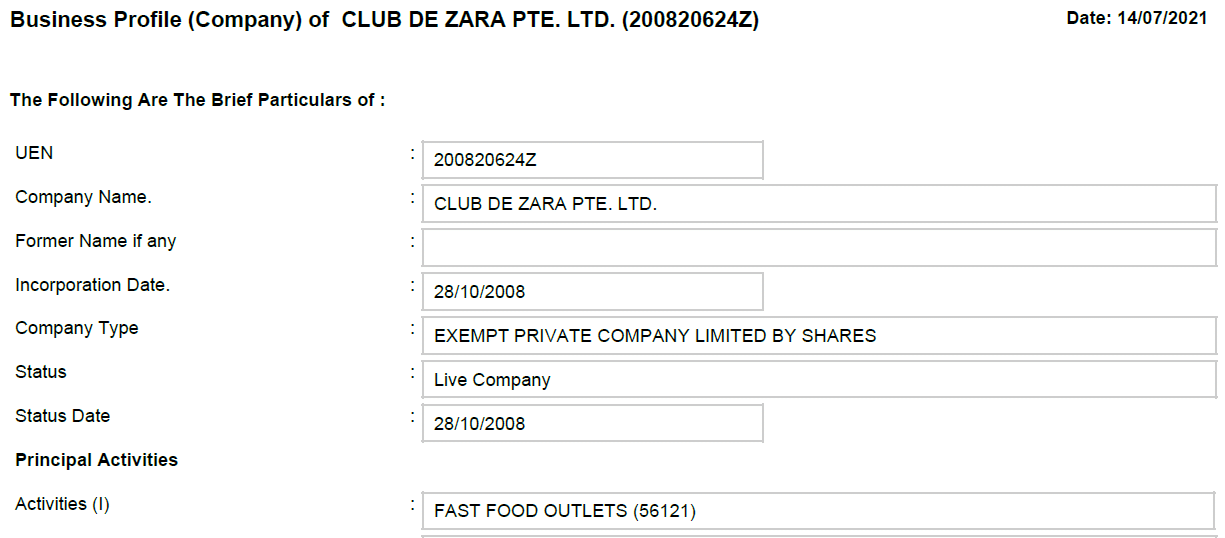 Business Profile (Company) of CLUB DE ZARA PTE. LTD. (200820624Z)
Date: 14/07/2021

The Following Are The Brief Particulars of :

UEN : 200820624Z
Company Name. : CLUB DE ZARA PTE. LTD.
Former Name if any :
Incorporation Date. : 28/10/2008
Company Type : EXEMPT PRIVATE COMPANY LIMITED BY SHARES
Status : Live Company
Status Date : 28/10/2008

Principal Activities

Activities (I) : FAST FOOD OUTLETS (56121)